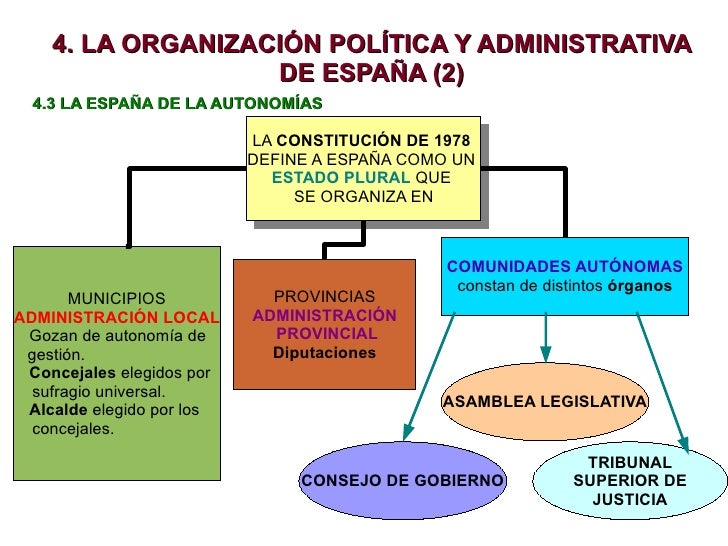 4. LA ORGANIZACIÓN POLÍTICA Y ADMINISTRATIVA DE ESPAÑA (2)

4.3 LA ESPAÑA DE LA AUTONOMÍAS

LA CONSTITUCIÓN DE 1978 DEFINE A ESPAÑA COMO UN ESTADO PLURAL QUE SE ORGANIZA EN

MUNICIPIOS
ADMINISTRACIÓN LOCAL
Gozan de autonomía de gestión.
Concejales elegidos por sufragio universal.
Alcalde elegido por los concejales.

PROVINCIAS
ADMINISTRACIÓN PROVINCIAL
Diputaciones

COMUNIDADES AUTÓNOMAS
constan de distintos órganos

ASAMBLEA LEGISLATIVA

CONSEJO DE GOBIERNO

TRIBUNAL SUPERIOR DE JUSTICIA